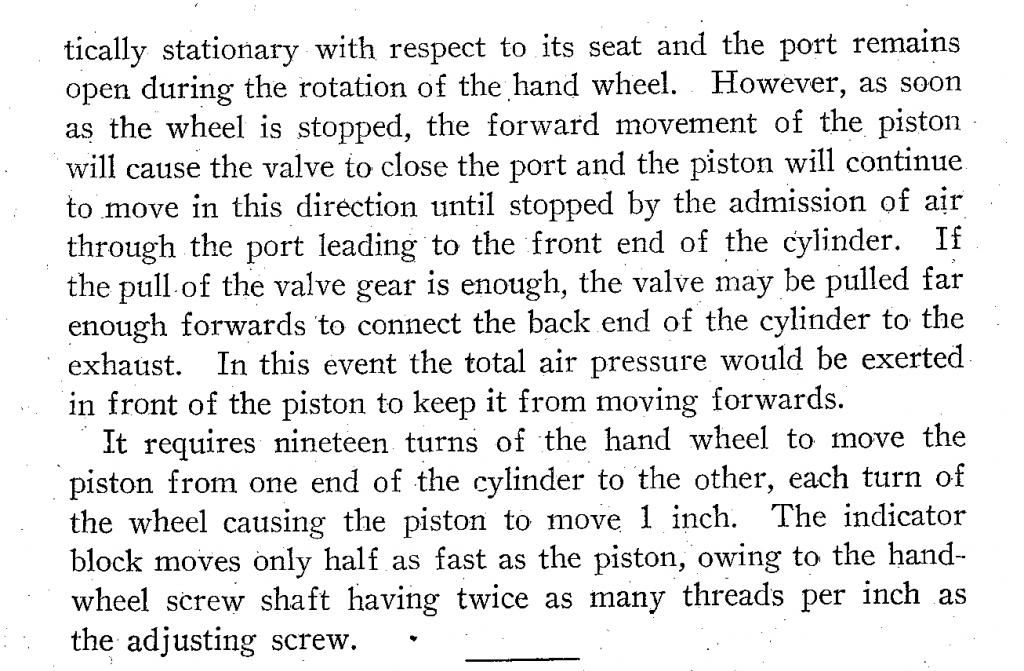 tically stationary with respect to its seat and the port remains open during the rotation of the hand wheel. However, as soon as the wheel is stopped, the forward movement of the piston will cause the valve to close the port and the piston will continue to move in this direction until stopped by the admission of air through the port leading to the front end of the cylinder. If the pull of the valve gear is enough, the valve may be pulled far enough forwards to connect the back end of the cylinder to the exhaust. In this event the total air pressure would be exerted in front of the piston to keep it from moving forwards.

It requires nineteen turns of the hand wheel to move the piston from one end of the cylinder to the other, each turn of the wheel causing the piston to move 1 inch. The indicator block moves only half as fast as the piston, owing to the hand-wheel screw shaft having twice as many threads per inch as the adjusting screw.